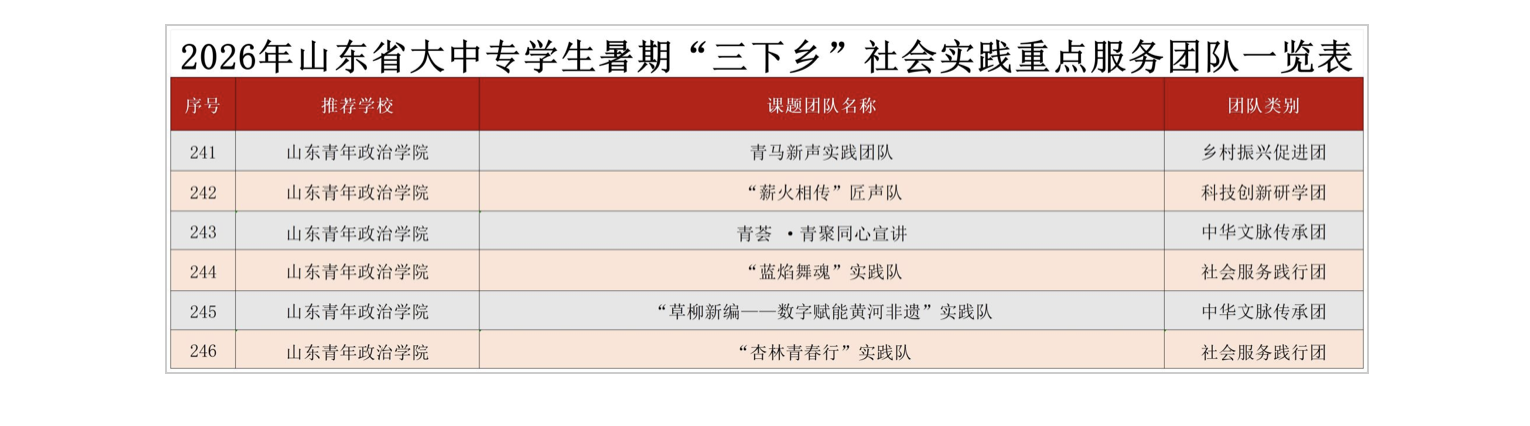 2026年山东省大中专学生暑期“三下乡”社会实践重点服务团队一览表

| 序号 | 推荐学校 | 课题团队名称 | 团队类别 |
|---|---|---|---|
| 241 | 山东青年政治学院 | 青马新声实践团队 | 乡村振兴促进团 |
| 242 | 山东青年政治学院 | “薪火相传”匠声队 | 科技创新研学团 |
| 243 | 山东青年政治学院 | 青荟 ·青聚同心宣讲 | 中华文脉传承团 |
| 244 | 山东青年政治学院 | “蓝焰舞魂”实践队 | 社会服务践行团 |
| 245 | 山东青年政治学院 | “草柳新编——数字赋能黄河非遗”实践队 | 中华文脉传承团 |
| 246 | 山东青年政治学院 | “杏林青春行”实践队 | 社会服务践行团 |